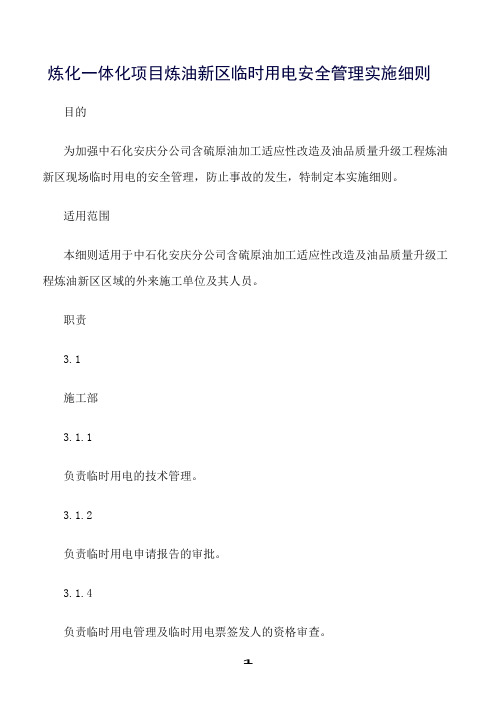 炼化一体化项目炼油新区临时用电安全管理实施细则

目的

为加强中石化安庆分公司含硫原油加工适应性改造及油品质量升级工程炼油新区现场临时用电的安全管理，防止事故的发生，特制定本实施细则。

适用范围

本细则适用于中石化安庆分公司含硫原油加工适应性改造及油品质量升级工程炼油新区区域的外来施工单位及其人员。

职责

3.1

施工部

3.1.1

负责临时用电的技术管理。

3.1.2

负责临时用电申请报告的审批。

3.1.4

负责临时用电管理及临时用电票签发人的资格审查。

1